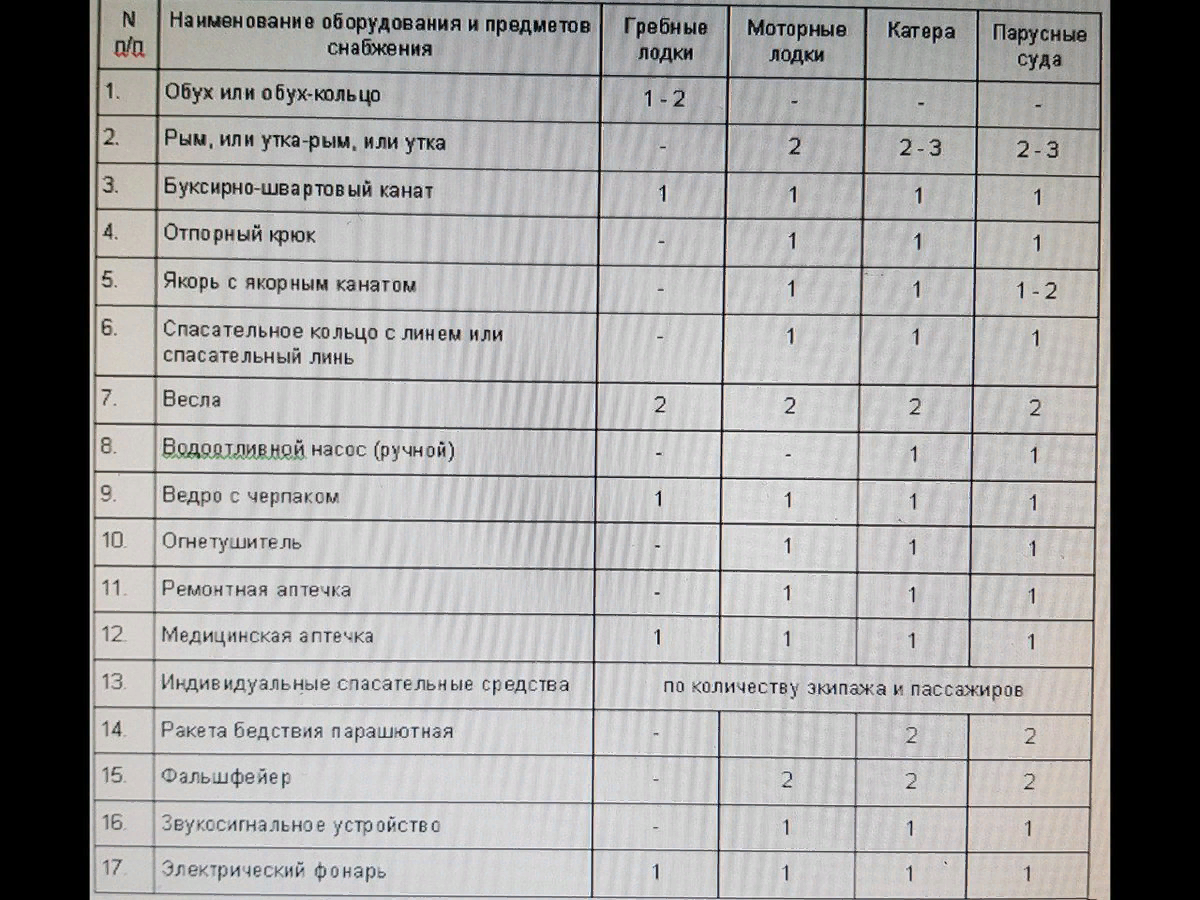 | N п/п | Наименование оборудования и предметов снабжения | Гребные лодки | Моторные лодки | Катера | Парусные суда |
|---|---|---|---|---|---|
| 1. | Обух или обух-кольцо | 1 - 2 | - | - | - |
| 2. | Рым, или утка-рым, или утка | - | 2 | 2 - 3 | 2 - 3 |
| 3. | Буксирно-швартовый канат | 1 | 1 | 1 | 1 |
| 4. | Отпорный крюк | - | 1 | 1 | 1 |
| 5. | Якорь с якорным канатом | - | 1 | 1 | 1 - 2 |
| 6. | Спасательное кольцо с линем или спасательный линь | - | 1 | 1 | 1 |
| 7. | Весла | 2 | 2 | 2 | 2 |
| 8. | Водоотливной насос (ручной) | - | - | 1 | 1 |
| 9. | Ведро с черпаком | 1 | 1 | 1 | 1 |
| 10. | Огнетушитель | - | 1 | 1 | 1 |
| 11. | Ремонтная аптечка | - | 1 | 1 | 1 |
| 12. | Медицинская аптечка | 1 | 1 | 1 | 1 |
| 13. | Индивидуальные спасательные средства | по количеству экипажа и пассажиров | | | |
| 14. | Ракета бедствия парашютная | - | | 2 | 2 |
| 15. | Фальшфейер | - | 2 | 2 | 2 |
| 16. | Звукосигнальное устройство | - | 1 | 1 | 1 |
| 17. | Электрический фонарь | 1 | 1 | 1 | 1 |